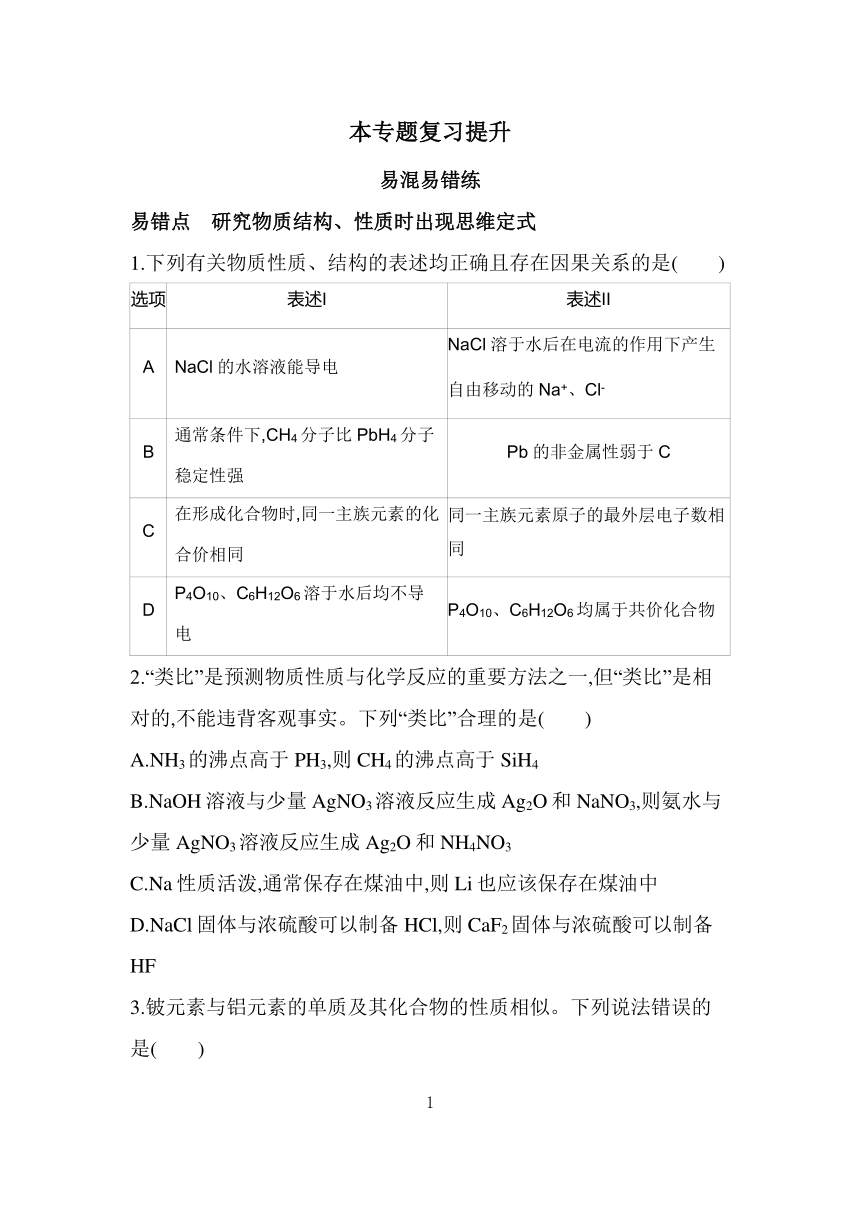 本专题复习提升

易混易错练

易错点　研究物质结构、性质时出现思维定式

1.下列有关物质性质、结构的表述均正确且存在因果关系的是(　　)

| 选项 | 表述I | 表述II |
|---|---|---|
| A | NaCl 的水溶液能导电 | NaCl 溶于水后在电流的作用下产生自由移动的 $Na^+$、$Cl^-$ |
| B | 通常条件下,$CH_4$ 分子比 $PbH_4$ 分子稳定性强 | Pb 的非金属性弱于 C |
| C | 在形成化合物时,同一主族元素的化合价相同 | 同一主族元素原子的最外层电子数相同 |
| D | $P_4O_{10}$、$C_6H_{12}O_6$ 溶于水后均不导电 | $P_4O_{10}$、$C_6H_{12}O_6$ 均属于共价化合物 |

2.“类比”是预测物质性质与化学反应的重要方法之一,但“类比”是相对的,不能违背客观事实。下列“类比”合理的是(　　)

A.$NH_3$ 的沸点高于 $PH_3$,则 $CH_4$ 的沸点高于 $SiH_4$

B.NaOH 溶液与少量 $AgNO_3$ 溶液反应生成 $Ag_2O$ 和 $NaNO_3$,则氨水与少量 $AgNO_3$ 溶液反应生成 $Ag_2O$ 和 $NH_4NO_3$

C.Na 性质活泼,通常保存在煤油中,则 Li 也应该保存在煤油中

D.NaCl 固体与浓硫酸可以制备 HCl,则 $CaF_2$ 固体与浓硫酸可以制备 HF

3.铍元素与铝元素的单质及其化合物的性质相似。下列说法错误的是(　　)

1